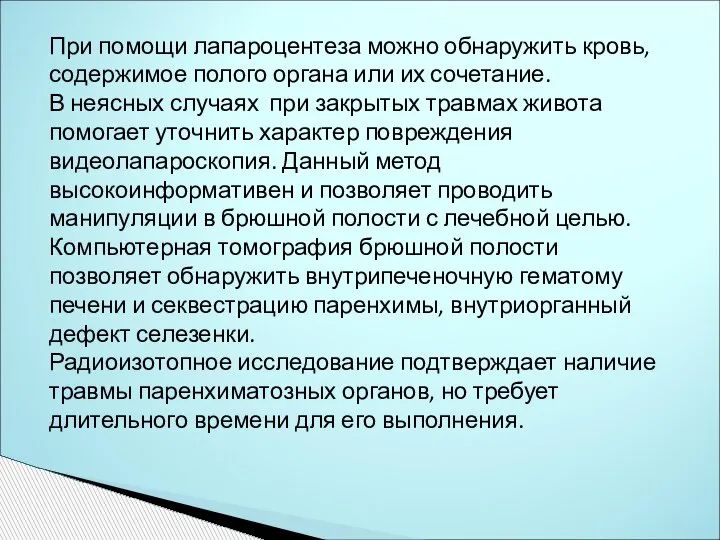 При помощи лапароцентеза можно обнаружить кровь, содержимое полого органа или их сочетание.
В неясных случаях при закрытых травмах живота помогает уточнить характер повреждения видеолапароскопия. Данный метод высокоинформативен и позволяет проводить манипуляции в брюшной полости с лечебной целью.
Компьютерная томография брюшной полости позволяет обнаружить внутрипеченочную гематому печени и секвестрацию паренхимы, внутриорганный дефект селезенки.
Радиоизотопное исследование подтверждает наличие травмы паренхиматозных органов, но требует длительного времени для его выполнения.